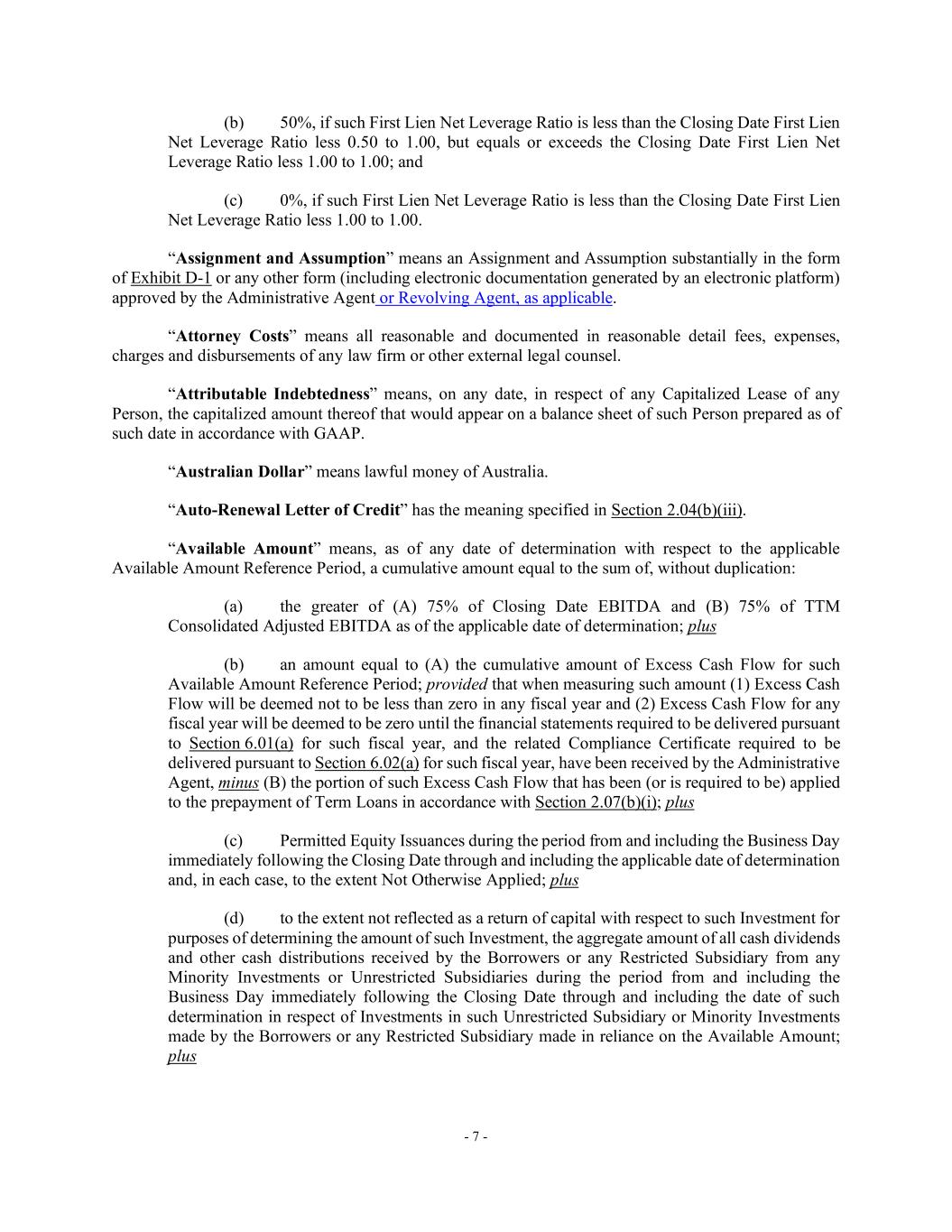 (b) 50%, if such First Lien Net Leverage Ratio is less than the Closing Date First Lien Net Leverage Ratio less 0.50 to 1.00, but equals or exceeds the Closing Date First Lien Net Leverage Ratio less 1.00 to 1.00; and

(c) 0%, if such First Lien Net Leverage Ratio is less than the Closing Date First Lien Net Leverage Ratio less 1.00 to 1.00.

"Assignment and Assumption" means an Assignment and Assumption substantially in the form of Exhibit D-1 or any other form (including electronic documentation generated by an electronic platform) approved by the Administrative Agent or Revolving Agent, as applicable.

"Attorney Costs" means all reasonable and documented in reasonable detail fees, expenses, charges and disbursements of any law firm or other external legal counsel.

"Attributable Indebtedness" means, on any date, in respect of any Capitalized Lease of any Person, the capitalized amount thereof that would appear on a balance sheet of such Person prepared as of such date in accordance with GAAP.

"Australian Dollar" means lawful money of Australia.

"Auto-Renewal Letter of Credit" has the meaning specified in Section 2.04(b)(iii).

"Available Amount" means, as of any date of determination with respect to the applicable Available Amount Reference Period, a cumulative amount equal to the sum of, without duplication:

(a) the greater of (A) 75% of Closing Date EBITDA and (B) 75% of TTM Consolidated Adjusted EBITDA as of the applicable date of determination; plus

(b) an amount equal to (A) the cumulative amount of Excess Cash Flow for such Available Amount Reference Period; provided that when measuring such amount (1) Excess Cash Flow will be deemed not to be less than zero in any fiscal year and (2) Excess Cash Flow for any fiscal year will be deemed to be zero until the financial statements required to be delivered pursuant to Section 6.01(a) for such fiscal year, and the related Compliance Certificate required to be delivered pursuant to Section 6.02(a) for such fiscal year, have been received by the Administrative Agent, minus (B) the portion of such Excess Cash Flow that has been (or is required to be) applied to the prepayment of Term Loans in accordance with Section 2.07(b)(i); plus

(c) Permitted Equity Issuances during the period from and including the Business Day immediately following the Closing Date through and including the applicable date of determination and, in each case, to the extent Not Otherwise Applied; plus

(d) to the extent not reflected as a return of capital with respect to such Investment for purposes of determining the amount of such Investment, the aggregate amount of all cash dividends and other cash distributions received by the Borrowers or any Restricted Subsidiary from any Minority Investments or Unrestricted Subsidiaries during the period from and including the Business Day immediately following the Closing Date through and including the date of such determination in respect of Investments in such Unrestricted Subsidiary or Minority Investments made by the Borrowers or any Restricted Subsidiary made in reliance on the Available Amount; plus

- 7 -